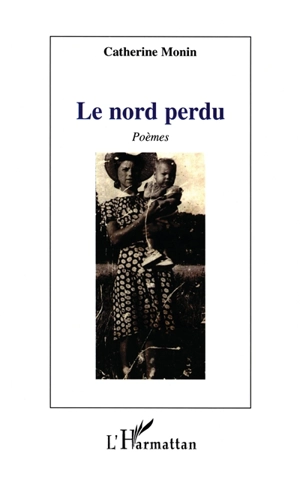 Catherine Monin

Le nord perdu

Poèmes

L'Harmattan